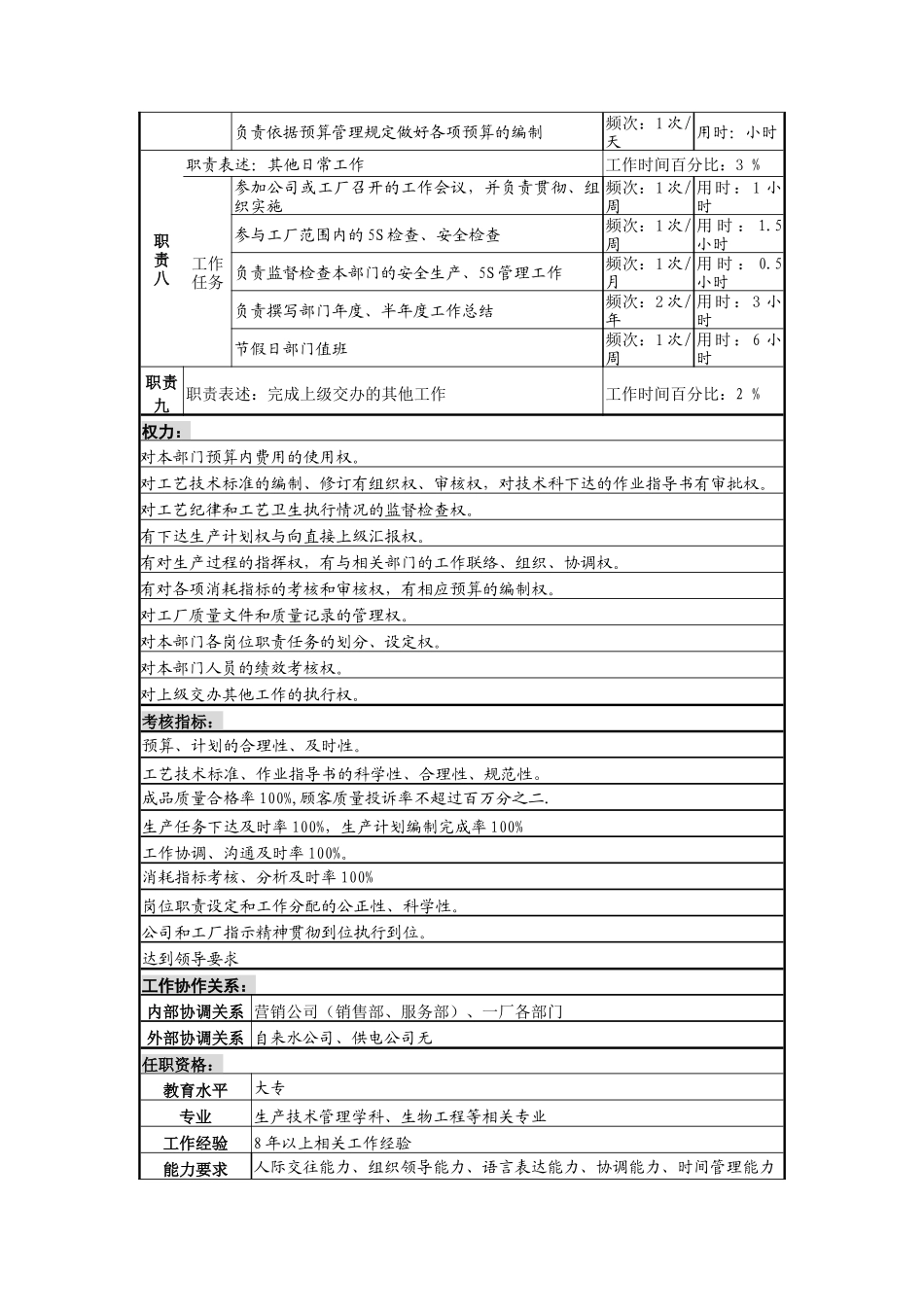 | | | 负责依据预算管理规定做好各项预算的编制 | 频次：1次/天 | 用时：小时 |
|---|---|---|---|---|
| 职责八 | 职责表述：其他日常工作 | | 工作时间百分比：3 % | |
| | 工作任务 | 参加公司或工厂召开的工作会议，并负责贯彻、组织实施 | 频次：1次/周 | 用时：1小时 |
| | | 参与工厂范围内的5S检查、安全检查 | 频次：1次/周 | 用时：1.5小时 |
| | | 负责监督检查本部门的安全生产、5S管理工作 | 频次：1次/月 | 用时：0.5小时 |
| | | 负责撰写部门年度、半年度工作总结 | 频次：2次/年 | 用时：3小时 |
| | | 节假日部门值班 | 频次：1次/周 | 用时：6小时 |
| 职责九 | 职责表述：完成上级交办的其他工作 | | 工作时间百分比：2 % | |

权力：

对本部门预算内费用的使用权。

对工艺技术标准的编制、修订有组织权、审核权，对技术科下达的作业指导书有审批权。

对工艺纪律和工艺卫生执行情况的监督检查权。

有下达生产计划权与向直接上级汇报权。

有对生产过程的指挥权，有与相关部门的工作联络、组织、协调权。

有对各项消耗指标的考核和审核权，有相应预算的编制权。

对工厂质量文件和质量记录的管理权。

对本部门各岗位职责任务的划分、设定权。

对本部门人员的绩效考核权。

对上级交办其他工作的执行权。

考核指标：

预算、计划的合理性、及时性。

工艺技术标准、作业指导书的科学性、合理性、规范性。

成品质量合格率100%,顾客质量投诉率不超过百万分之二.

生产任务下达及时率100%，生产计划编制完成率100%

工作协调、沟通及时率100%。

消耗指标考核、分析及时率100%

岗位职责设定和工作分配的公正性、科学性。

公司和工厂指示精神贯彻到位执行到位。

达到领导要求

工作协作关系：

| 内部协调关系 | 营销公司（销售部、服务部）、一厂各部门 |
|---|---|
| 外部协调关系 | 自来水公司、供电公司无 |

任职资格：

| 教育水平 | 大专 |
|---|---|
| 专业 | 生产技术管理学科、生物工程等相关专业 |
| 工作经验 | 8年以上相关工作经验 |
| 能力要求 | 人际交往能力、组织领导能力、语言表达能力、协调能力、时间管理能力 |